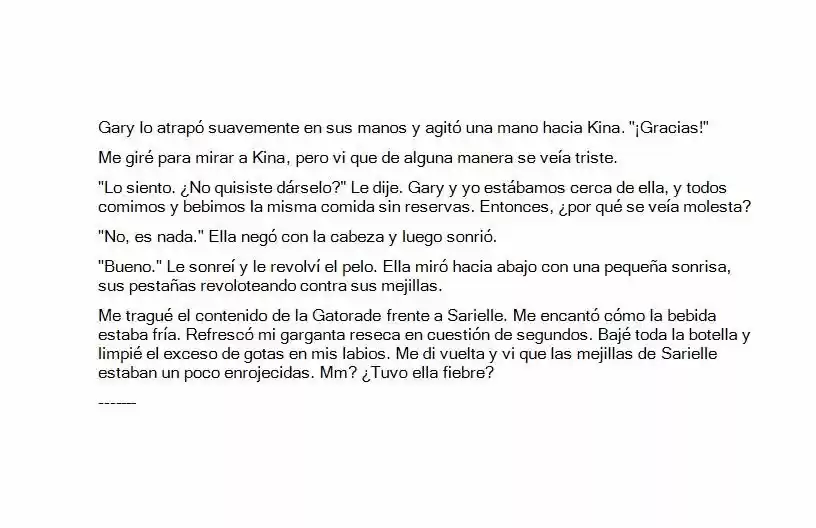 Gary lo atrapó suavemente en sus manos y agitó una mano hacia Kina. "¡Gracias!"

Me giré para mirar a Kina, pero vi que de alguna manera se veía triste.

"Lo siento. ¿No quisiste dárselo?" Le dije. Gary y yo estábamos cerca de ella, y todos comimos y bebimos la misma comida sin reservas. Entonces, ¿por qué se veía molesta?

"No, es nada." Ella negó con la cabeza y luego sonrió.

"Bueno." Le sonreí y le revolví el pelo. Ella miró hacia abajo con una pequeña sonrisa, sus pestañas revoloteando contra sus mejillas.

Me tragué el contenido de la Gatorade frente a Sarielle. Me encantó cómo la bebida estaba fría. Refrescó mi garganta reseca en cuestión de segundos. Bajé toda la botella y limpié el exceso de gotas en mis labios. Me di vuelta y vi que las mejillas de Sarielle estaban un poco enrojecidas. Mm? ¿Tuvo ella fiebre?

-------